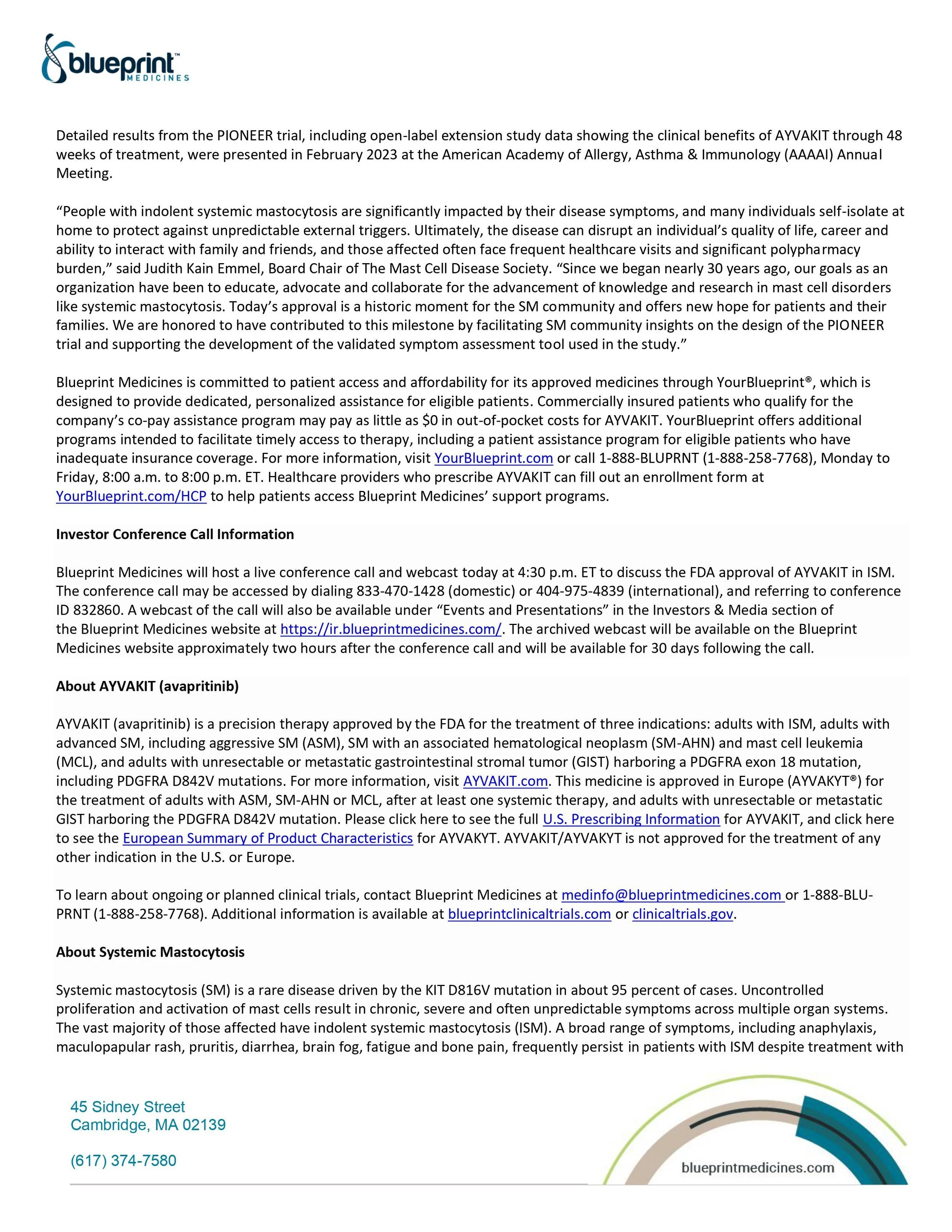 blueprint™ MEDICINES

Detailed results from the PIONEER trial, including open-label extension study data showing the clinical benefits of AYVAKIT through 48 weeks of treatment, were presented in February 2023 at the American Academy of Allergy, Asthma & Immunology (AAAAI) Annual Meeting.

"People with indolent systemic mastocytosis are significantly impacted by their disease symptoms, and many individuals self-isolate at home to protect against unpredictable external triggers. Ultimately, the disease can disrupt an individual's quality of life, career and ability to interact with family and friends, and those affected often face frequent healthcare visits and significant polypharmacy burden," said Judith Kain Emmel, Board Chair of The Mast Cell Disease Society. "Since we began nearly 30 years ago, our goals as an organization have been to educate, advocate and collaborate for the advancement of knowledge and research in mast cell disorders like systemic mastocytosis. Today's approval is a historic moment for the SM community and offers new hope for patients and their families. We are honored to have contributed to this milestone by facilitating SM community insights on the design of the PIONEER trial and supporting the development of the validated symptom assessment tool used in the study."

Blueprint Medicines is committed to patient access and affordability for its approved medicines through YourBlueprint®, which is designed to provide dedicated, personalized assistance for eligible patients. Commercially insured patients who qualify for the company's co-pay assistance program may pay as little as $0 in out-of-pocket costs for AYVAKIT. YourBlueprint offers additional programs intended to facilitate timely access to therapy, including a patient assistance program for eligible patients who have inadequate insurance coverage. For more information, visit YourBlueprint.com or call 1-888-BLUPRNT (1-888-258-7768), Monday to Friday, 8:00 a.m. to 8:00 p.m. ET. Healthcare providers who prescribe AYVAKIT can fill out an enrollment form at YourBlueprint.com/HCP to help patients access Blueprint Medicines' support programs.

Investor Conference Call Information

Blueprint Medicines will host a live conference call and webcast today at 4:30 p.m. ET to discuss the FDA approval of AYVAKIT in ISM. The conference call may be accessed by dialing 833-470-1428 (domestic) or 404-975-4839 (international), and referring to conference ID 832860. A webcast of the call will also be available under "Events and Presentations" in the Investors & Media section of the Blueprint Medicines website at https://ir.blueprintmedicines.com/. The archived webcast will be available on the Blueprint Medicines website approximately two hours after the conference call and will be available for 30 days following the call.

About AYVAKIT (avapritinib)

AYVAKIT (avapritinib) is a precision therapy approved by the FDA for the treatment of three indications: adults with ISM, adults with advanced SM, including aggressive SM (ASM), SM with an associated hematological neoplasm (SM-AHN) and mast cell leukemia (MCL), and adults with unresectable or metastatic gastrointestinal stromal tumor (GIST) harboring a PDGFRA exon 18 mutation, including PDGFRA D842V mutations. For more information, visit AYVAKIT.com. This medicine is approved in Europe (AYVAKYT®) for the treatment of adults with ASM, SM-AHN or MCL, after at least one systemic therapy, and adults with unresectable or metastatic GIST harboring the PDGFRA D842V mutation. Please click here to see the full U.S. Prescribing Information for AYVAKIT, and click here to see the European Summary of Product Characteristics for AYVAKYT. AYVAKIT/AYVAKYT is not approved for the treatment of any other indication in the U.S. or Europe.

To learn about ongoing or planned clinical trials, contact Blueprint Medicines at medinfo@blueprintmedicines.com or 1-888-BLU-PRNT (1-888-258-7768). Additional information is available at blueprintclinicaltrials.com or clinicaltrials.gov.

About Systemic Mastocytosis

Systemic mastocytosis (SM) is a rare disease driven by the KIT D816V mutation in about 95 percent of cases. Uncontrolled proliferation and activation of mast cells result in chronic, severe and often unpredictable symptoms across multiple organ systems. The vast majority of those affected have indolent systemic mastocytosis (ISM). A broad range of symptoms, including anaphylaxis, maculopapular rash, pruritis, diarrhea, brain fog, fatigue and bone pain, frequently persist in patients with ISM despite treatment with

45 Sidney Street
Cambridge, MA 02139

(617) 374-7580

blueprintmedicines.com